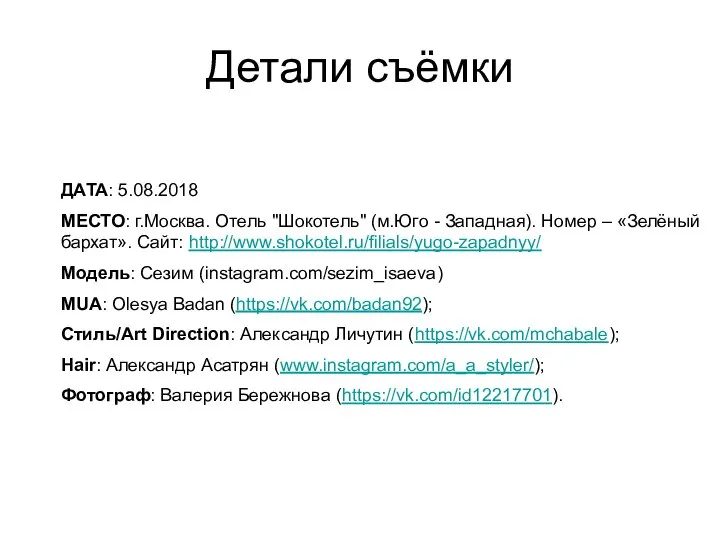 Детали съёмки

ДАТА: 5.08.2018

МЕСТО: г.Москва. Отель "Шокотель" (м.Юго - Западная). Номер – «Зелёный бархат». Сайт: http://www.shokotel.ru/filials/yugo-zapadnyy/

Модель: Сезим (instagram.com/sezim_isaeva)

MUA: Olesya Badan (https://vk.com/badan92);

Стиль/Art Direction: Александр Личутин (https://vk.com/mchabale);

Hair: Александр Асатрян (www.instagram.com/a_a_styler/);

Фотограф: Валерия Бережнова (https://vk.com/id12217701).